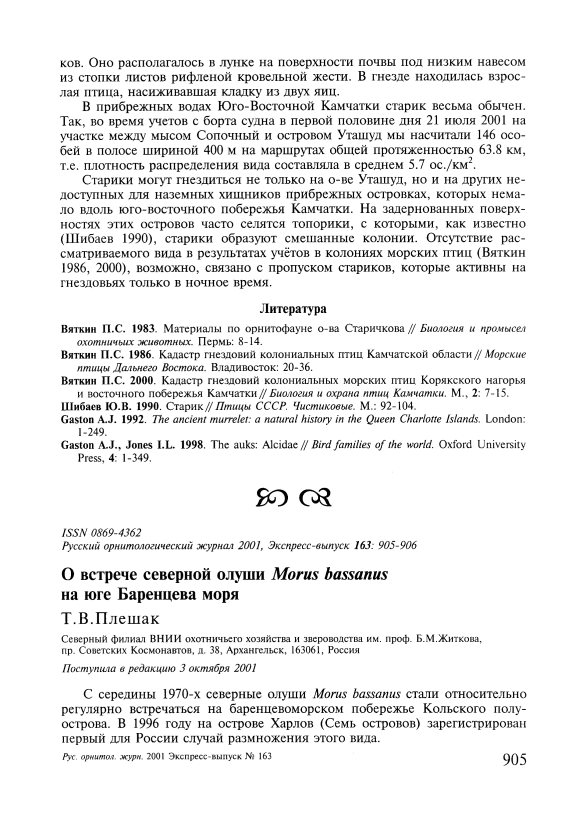 ков. Оно располагалось в лунке на поверхности почвы под низким навесом из стопки листов рифленой кровельной жести. В гнезде находилась взрослая птица, насиживавшая кладку из двух яиц.

В прибрежных водах Юго-Восточной Камчатки старик весьма обычен. Так, во время учетов с борта судна в первой половине дня 21 июля 2001 на участке между мысом Сопочный и островом Уташуд мы насчитали 146 особей в полосе шириной 400 м на маршрутах общей протяженностью 63.8 км, т.е. плотность распределения вида составляла в среднем 5.7 ос./км$^2$.

Старики могут гнездиться не только на о-ве Уташуд, но и на других недоступных для наземных хищников прибрежных островках, которых немало вдоль юго-восточного побережья Камчатки. На задернованных поверхностях этих островов часто селятся топорики, с которыми, как известно (Шибаев 1990), старики образуют смешанные колонии. Отсутствие рассматриваемого вида в результатах учётов в колониях морских птиц (Вяткин 1986, 2000), возможно, связано с пропуском стариков, которые активны на гнездовьях только в ночное время.

Литература

Вяткин П.С. 1983. Материалы по орнитофауне о-ва Старичкова // Биология и промысел охотничьих животных. Пермь: 8-14.
Вяткин П.С. 1986. Кадастр гнездовий колониальных птиц Камчатской области // Морские птицы Дальнего Востока. Владивосток: 20-36.
Вяткин П.С. 2000. Кадастр гнездовий колониальных морских птиц Корякского нагорья и восточного побережья Камчатки // Биология и охрана птиц Камчатки. М., 2: 7-15.
Шибаев Ю.В. 1990. Старик // Птицы СССР. Чистиковые. М.: 92-104.
Gaston A.J. 1992. The ancient murrelet: a natural history in the Queen Charlotte Islands. London: 1-249.
Gaston A.J., Jones I.L. 1998. The auks: Alcidae // Bird families of the world. Oxford University Press, 4: 1-349.

ISSN 0869-4362
Русский орнитологический журнал 2001, Экспресс-выпуск 163: 905-906

О встрече северной олуши Morus bassanus на юге Баренцева моря

Т.В.Плешак

Северный филиал ВНИИ охотничьего хозяйства и звероводства им. проф. Б.М.Житкова, пр. Советских Космонавтов, д. 38, Архангельск, 163061, Россия

Поступила в редакцию 3 октября 2001

С середины 1970-х северные олуши Morus bassanus стали относительно регулярно встречаться на баренцевоморском побережье Кольского полуострова. В 1996 году на острове Харлов (Семь островов) зарегистрирован первый для России случай размножения этого вида.

Рус. орнитол. журн. 2001 Экспресс-выпуск № 163

905